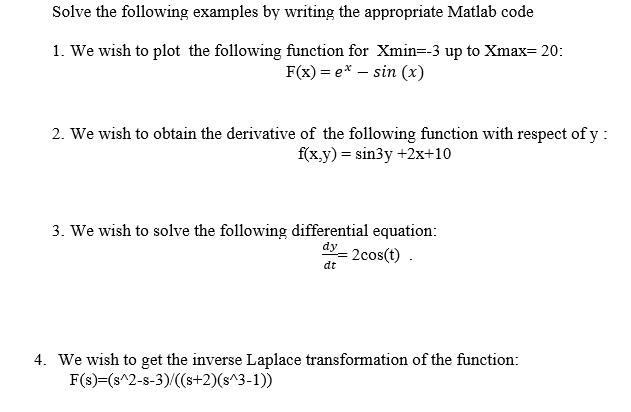 Solve the following examples by writing the appropriate Matlab code

1. We wish to plot the following function for Xmin=-3 up to Xmax= 20:

$F(x) = e^x - sin\ (x)$

2. We wish to obtain the derivative of the following function with respect of y :

f(x,y) = sin3y +2x+10

3. We wish to solve the following differential equation:

$\frac{dy}{dt}$= 2cos(t) .

4. We wish to get the inverse Laplace transformation of the function:

F(s)=(s^2-s-3)/((s+2)(s^3-1))